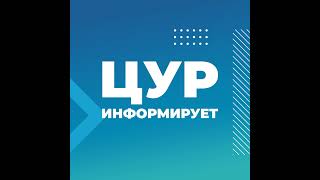 ЦУР
ИНФОРМИРУЕТ